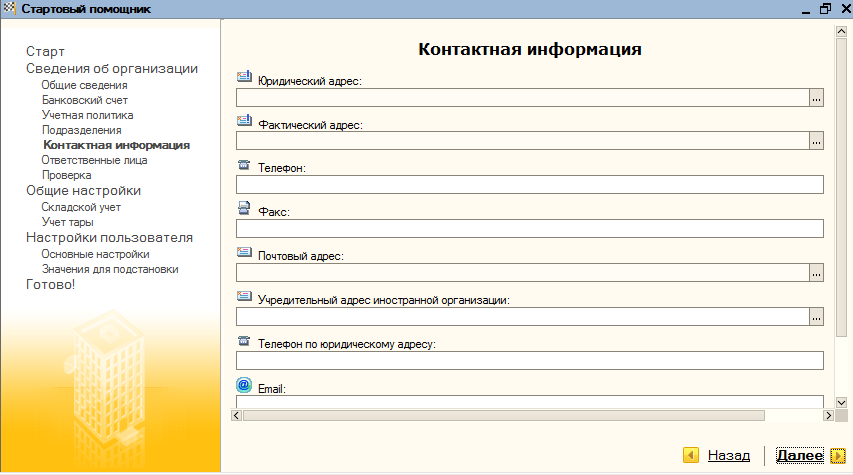 Стартовый помощник

Старт
Сведения об организации
Общие сведения
Банковский счет
Учетная политика
Подразделения
Контактная информация
Ответственные лица
Проверка
Общие настройки
Складской учет
Учет тары
Настройки пользователя
Основные настройки
Значения для подстановки
Готово!

Контактная информация

Юридический адрес:
...
Фактический адрес:
...
Телефон:
Факс:
Почтовый адрес:
...
Учредительный адрес иностранной организации:
...
Телефон по юридическому адресу:
Email:

Назад
Далее